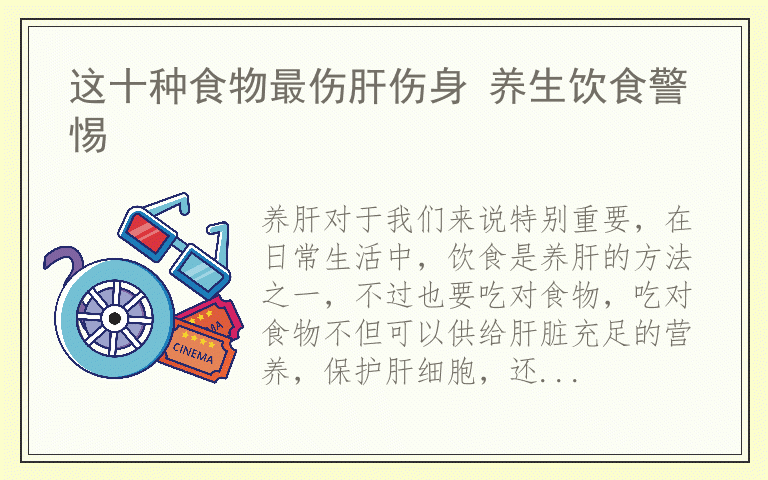 这十种食物最伤肝伤身 养生饮食警惕

养肝对于我们来说特别重要，在日常生活中，饮食是养肝的方法之一，不过也要吃对食物，吃对食物不但可以供给肝脏充足的营养，保护肝细胞，还...

CINEMA